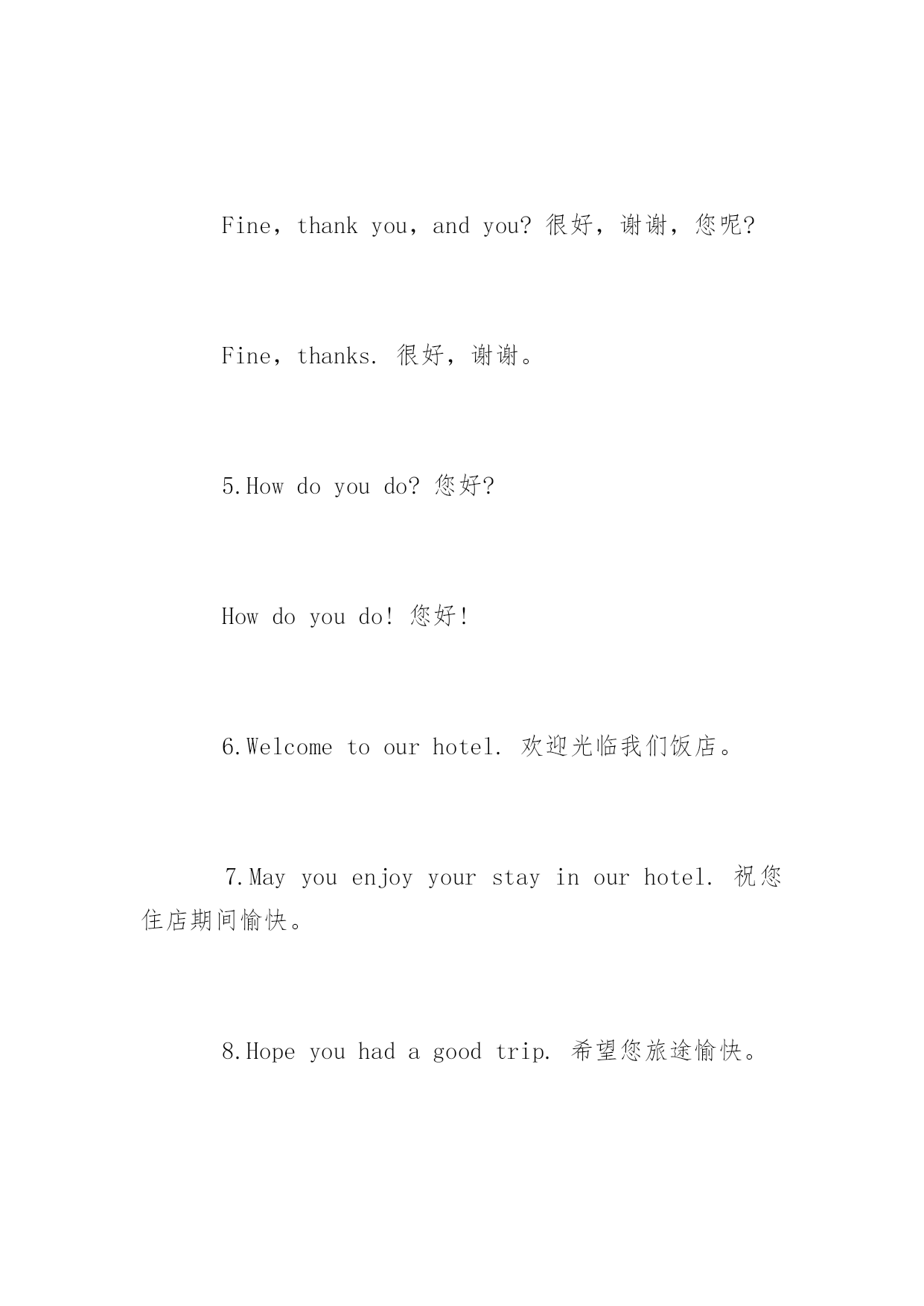 Fine，thank you，and you? 很好，谢谢，您呢?

Fine，thanks. 很好，谢谢。

5.How do you do? 您好?

How do you do! 您好!

6.Welcome to our hotel. 欢迎光临我们饭店。

7.May you enjoy your stay in our hotel. 祝您住店期间愉快。

8.Hope you had a good trip. 希望您旅途愉快。